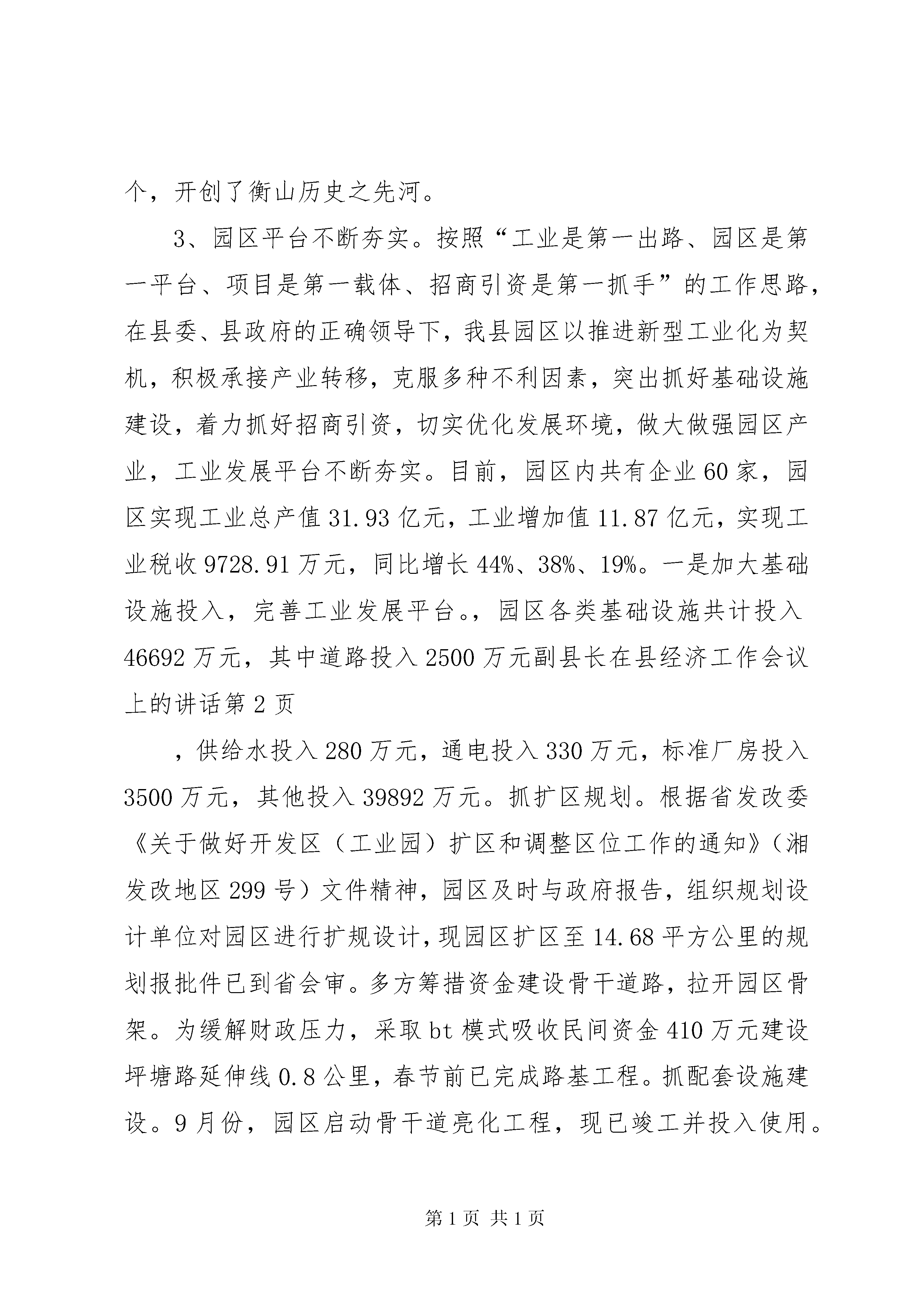 个，开创了衡山历史之先河。

3、园区平台不断夯实。按照“工业是第一出路、园区是第一平台、项目是第一载体、招商引资是第一抓手”的工作思路，在县委、县政府的正确领导下，我县园区以推进新型工业化为契机，积极承接产业转移，克服多种不利因素，突出抓好基础设施建设，着力抓好招商引资，切实优化发展环境，做大做强园区产业，工业发展平台不断夯实。目前，园区内共有企业60家，园区实现工业总产值31.93亿元，工业增加值11.87亿元，实现工业税收9728.91万元，同比增长44%、38%、19%。一是加大基础设施投入，完善工业发展平台。，园区各类基础设施共计投入46692万元，其中道路投入2500万元副县长在县经济工作会议上的讲话第2页

，供给水投入280万元，通电投入330万元，标准厂房投入3500万元，其他投入39892万元。抓扩区规划。根据省发改委《关于做好开发区（工业园）扩区和调整区位工作的通知》（湘发改地区299号）文件精神，园区及时与政府报告，组织规划设计单位对园区进行扩规设计，现园区扩区至14.68平方公里的规划报批件已到省会审。多方筹措资金建设骨干道路，拉开园区骨架。为缓解财政压力，采取bt模式吸收民间资金410万元建设坪塘路延伸线0.8公里，春节前已完成路基工程。抓配套设施建设。9月份，园区启动骨干道亮化工程，现已竣工并投入使用。

第1页 共1页